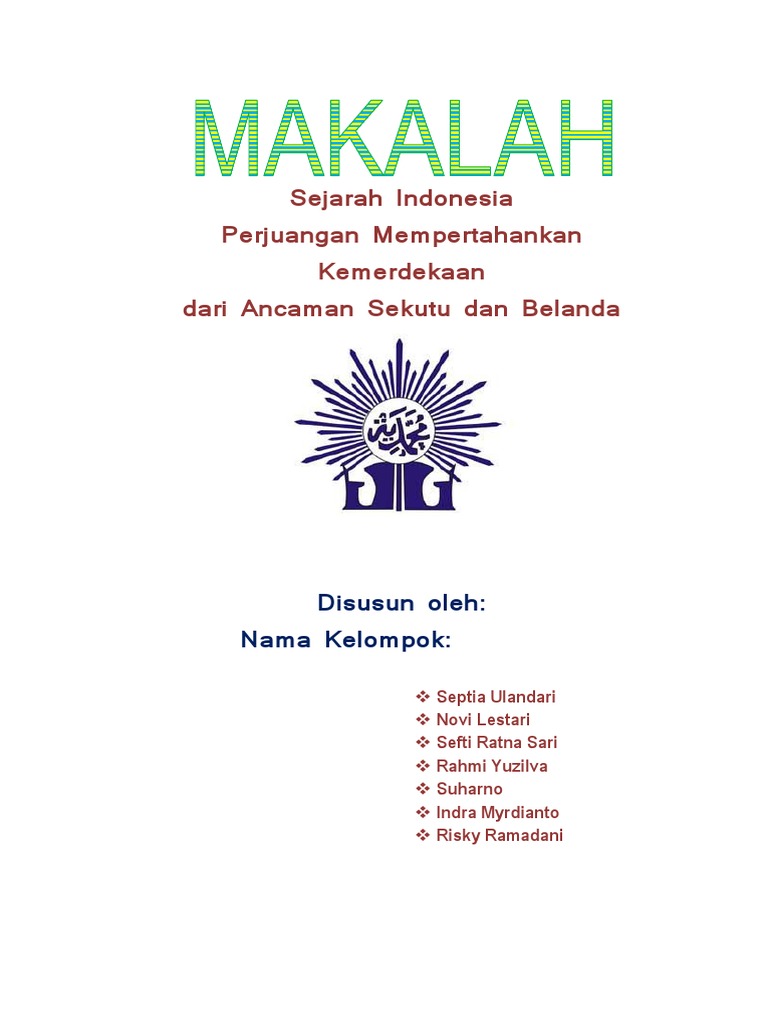 MAKALAH

Sejarah Indonesia
Perjuangan Mempertahankan Kemerdekaan
dari Ancaman Sekutu dan Belanda

محمدية

Disusun oleh:
Nama Kelompok:

❖ Septia Ulandari
❖ Novi Lestari
❖ Sefti Ratna Sari
❖ Rahmi Yuzilva
❖ Suharno
❖ Indra Myrdianto
❖ Risky Ramadani